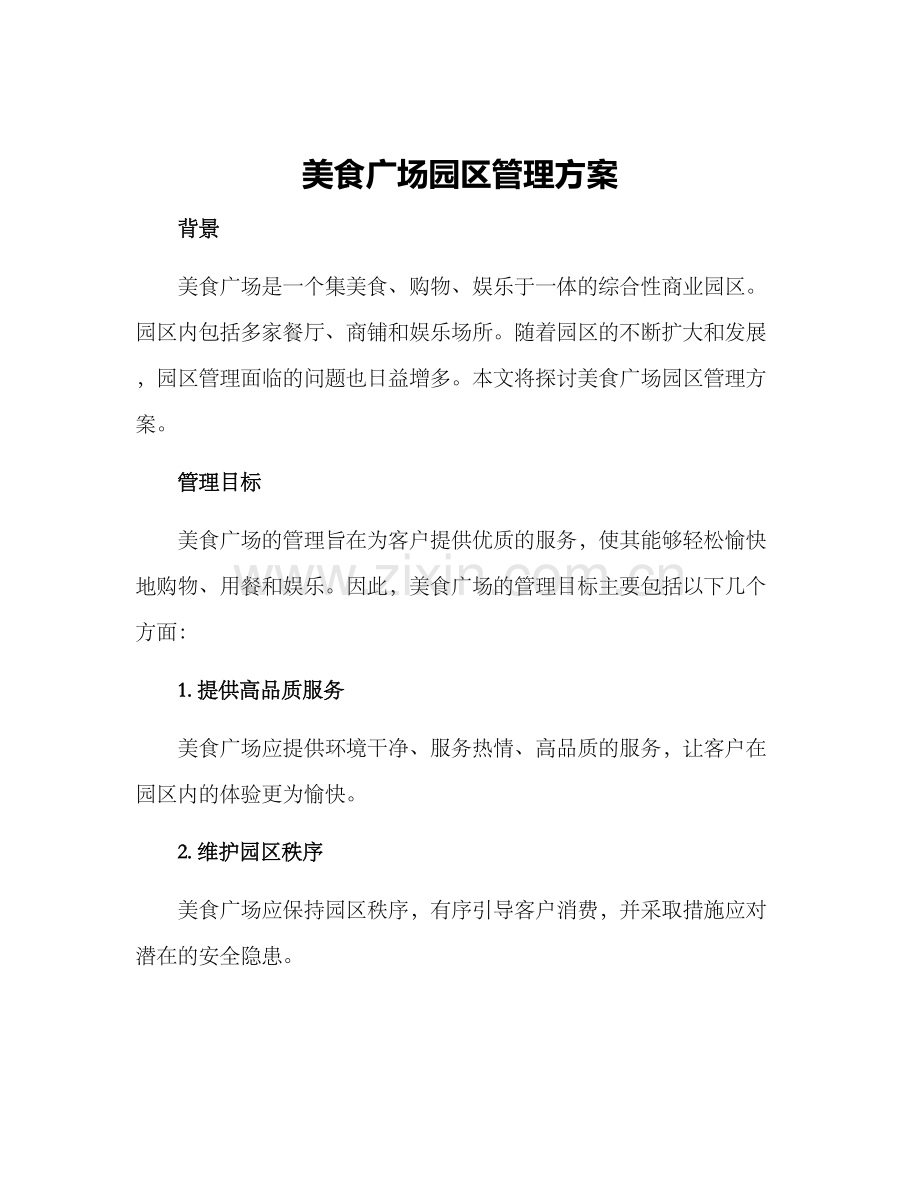 美食广场园区管理方案

背景

美食广场是一个集美食、购物、娱乐于一体的综合性商业园区。园区内包括多家餐厅、商铺和娱乐场所。随着园区的不断扩大和发展，园区管理面临的问题也日益增多。本文将探讨美食广场园区管理方案。

管理目标

美食广场的管理旨在为客户提供优质的服务，使其能够轻松愉快地购物、用餐和娱乐。因此，美食广场的管理目标主要包括以下几个方面：

1.提供高品质服务

美食广场应提供环境干净、服务热情、高品质的服务，让客户在园区内的体验更为愉快。

2.维护园区秩序

美食广场应保持园区秩序，有序引导客户消费，并采取措施应对潜在的安全隐患。

www.zixin.com.cn